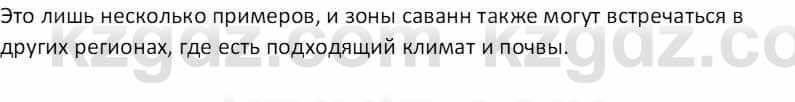 Это лишь несколько примеров, и зоны саванн также могут встречаться в других регионах, где есть подходящий климат и почвы.

kzgdz.com kzgdz.co